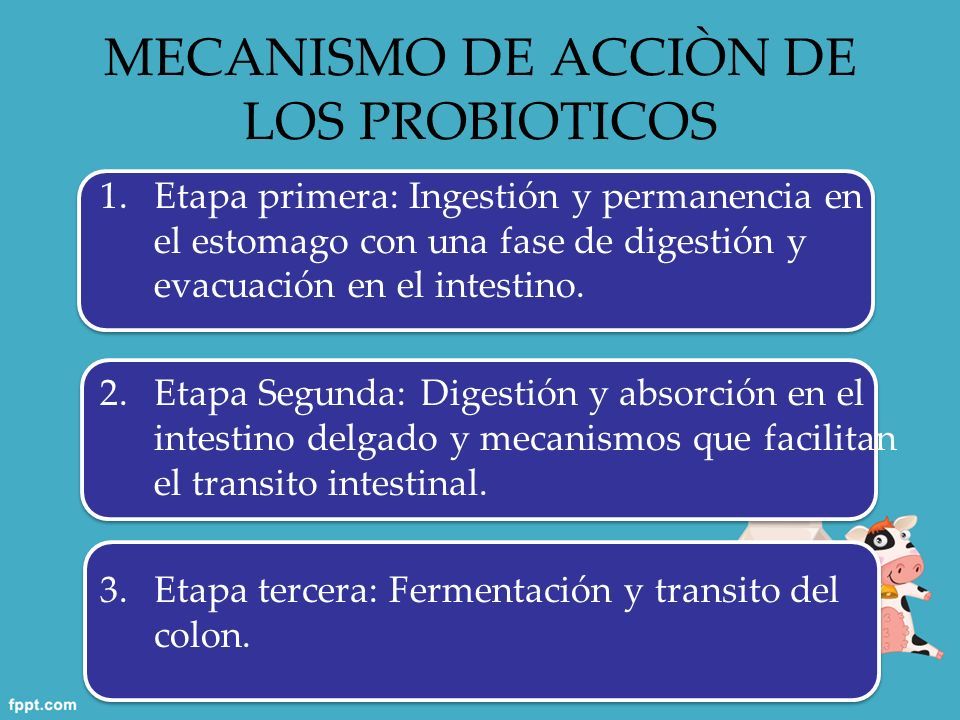 MECANISMO DE ACCIÒN DE LOS PROBIOTICOS

1. Etapa primera: Ingestión y permanencia en el estomago con una fase de digestión y evacuación en el intestino.

2. Etapa Segunda: Digestión y absorción en el intestino delgado y mecanismos que facilitan el transito intestinal.

3. Etapa tercera: Fermentación y transito del colon.

fppt.com